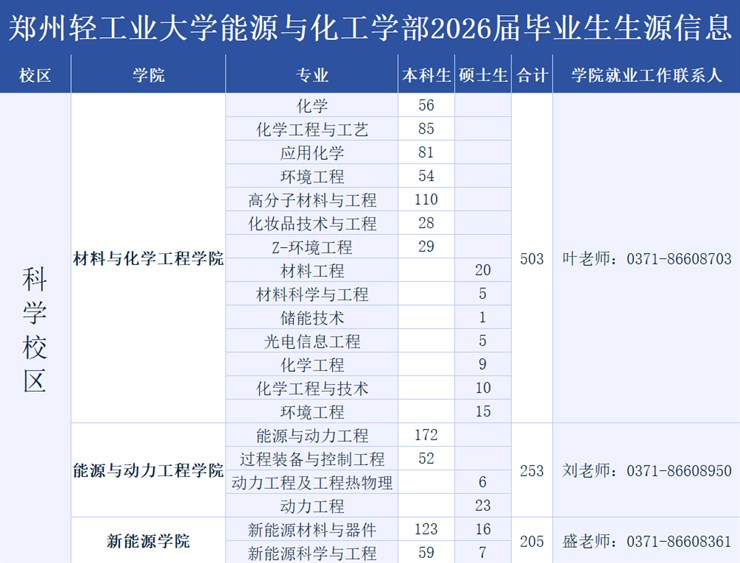 郑州轻工业大学能源与化工学部2026届毕业生生源信息

| 校区 | 学院 | 专业 | 本科生 | 硕士生 | 合计 | 学院就业工作联系人 |
|---|---|---|---|---|---|---|
| 科学校区 | 材料与化学工程学院 | 化学 | 56 | | 503 | 叶老师：0371-86608703 |
| | | 化学工程与工艺 | 85 | | | |
| | | 应用化学 | 81 | | | |
| | | 环境工程 | 54 | | | |
| | | 高分子材料与工程 | 110 | | | |
| | | 化妆品技术与工程 | 28 | | | |
| | | Z-环境工程 | 29 | | | |
| | | 材料工程 | | 20 | | |
| | | 材料科学与工程 | | 5 | | |
| | | 储能技术 | | 1 | | |
| | | 光电信息工程 | | 5 | | |
| | | 化学工程 | | 9 | | |
| | | 化学工程与技术 | | 10 | | |
| | | 环境工程 | | 15 | | |
| | 能源与动力工程学院 | 能源与动力工程 | 172 | | 253 | 刘老师：0371-86608950 |
| | | 过程装备与控制工程 | 52 | | | |
| | | 动力工程及工程热物理 | | 6 | | |
| | | 动力工程 | | 23 | | |
| | 新能源学院 | 新能源材料与器件 | 123 | 16 | 205 | 盛老师：0371-86608361 |
| | | 新能源科学与工程 | 59 | 7 | | |